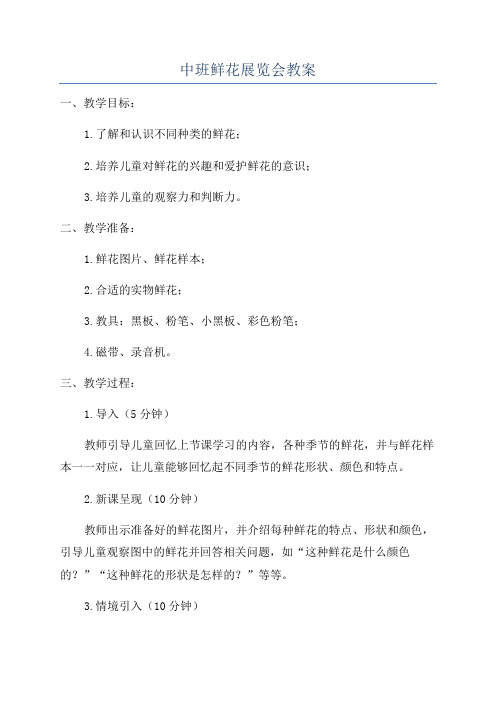 中班鲜花展览会教案

一、教学目标：

1.了解和认识不同种类的鲜花；

2.培养儿童对鲜花的兴趣和爱护鲜花的意识；

3.培养儿童的观察力和判断力。

二、教学准备：

1.鲜花图片、鲜花样本；

2.合适的实物鲜花；

3.教具：黑板、粉笔、小黑板、彩色粉笔；

4.磁带、录音机。

三、教学过程：

1.导入（5分钟）

教师引导儿童回忆上节课学习的内容，各种季节的鲜花，并与鲜花样本一一对应，让儿童能够回忆起不同季节的鲜花形状、颜色和特点。

2.新课呈现（10分钟）

教师出示准备好的鲜花图片，并介绍每种鲜花的特点、形状和颜色，引导儿童观察图中的鲜花并回答相关问题，如“这种鲜花是什么颜色的？”“这种鲜花的形状是怎样的？”等等。

3.情境引入（10分钟）